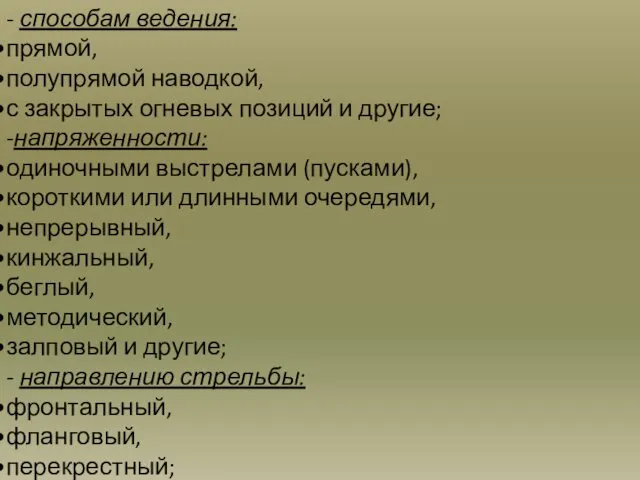 - способам ведения:
•прямой,
•полупрямой наводкой,
•с закрытых огневых позиций и другие;
-напряженности:
•одиночными выстрелами (пусками),
•короткими или длинными очередями,
•непрерывный,
•кинжальный,
•беглый,
•методический,
•залповый и другие;
- направлению стрельбы:
•фронтальный,
•фланговый,
•перекрестный;